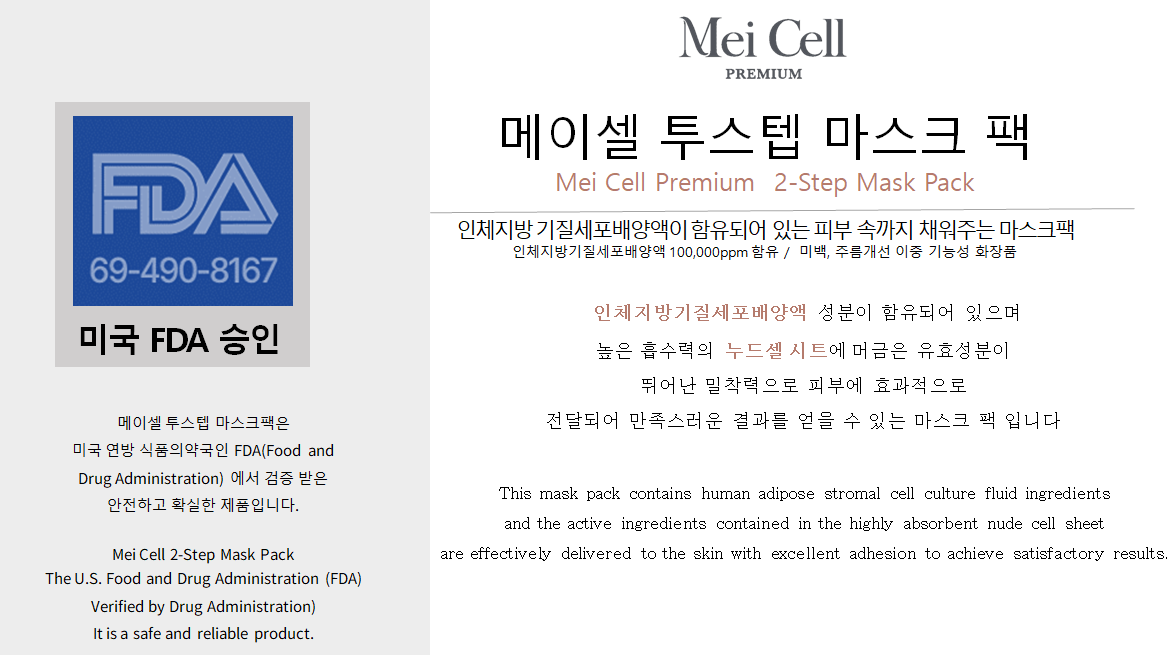 FDA
69-490-8167

미국 FDA 승인

메이셀 투스텝 마스크팩은 미국 연방 식품의약국인 FDA(Food and Drug Administration) 에서 검증 받은 안전하고 확실한 제품입니다.

Mei Cell 2-Step Mask Pack
The U.S. Food and Drug Administration (FDA)
Verified by Drug Administration)
It is a safe and reliable product.

Mei Cell
PREMIUM

메이셀 투스텝 마스크 팩
Mei Cell Premium 2-Step Mask Pack

인체지방 기질세포배양액이 함유되어 있는 피부 속까지 채워주는 마스크팩
인체지방기질세포배양액 100,000ppm 함유 / 미백, 주름개선 이중 기능성 화장품

인체지방기질세포배양액 성분이 함유되어 있으며
높은 흡수력의 누드셀 시트에 머금은 유효성분이
뛰어난 밀착력으로 피부에 효과적으로
전달되어 만족스러운 결과를 얻을 수 있는 마스크 팩 입니다

This mask pack contains human adipose stromal cell culture fluid ingredients and the active ingredients contained in the highly absorbent nude cell sheet are effectively delivered to the skin with excellent adhesion to achieve satisfactory results.